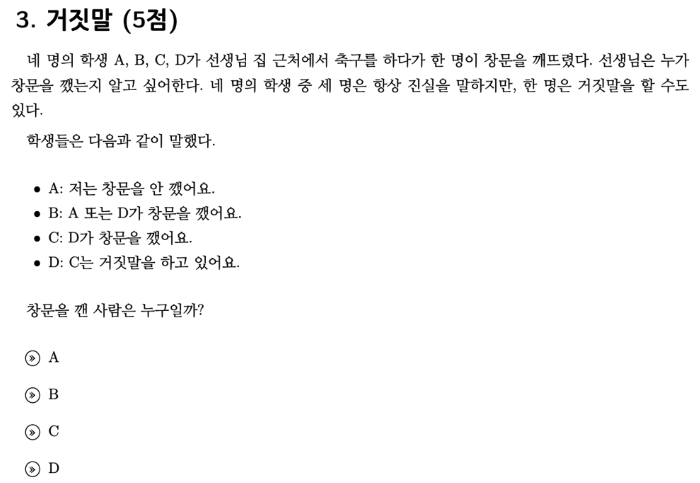 3. 거짓말 (5점)

네 명의 학생 A, B, C, D가 선생님 집 근처에서 축구를 하다가 한 명이 창문을 깨뜨렸다. 선생님은 누가 창문을 깼는지 알고 싶어한다. 네 명의 학생 중 세 명은 항상 진실을 말하지만, 한 명은 거짓말을 할 수도 있다.

학생들은 다음과 같이 말했다.

• A: 저는 창문을 안 깼어요.
• B: A 또는 D가 창문을 깼어요.
• C: D가 창문을 깼어요.
• D: C는 거짓말을 하고 있어요.

창문을 깬 사람은 누구일까?

A

B

C

D